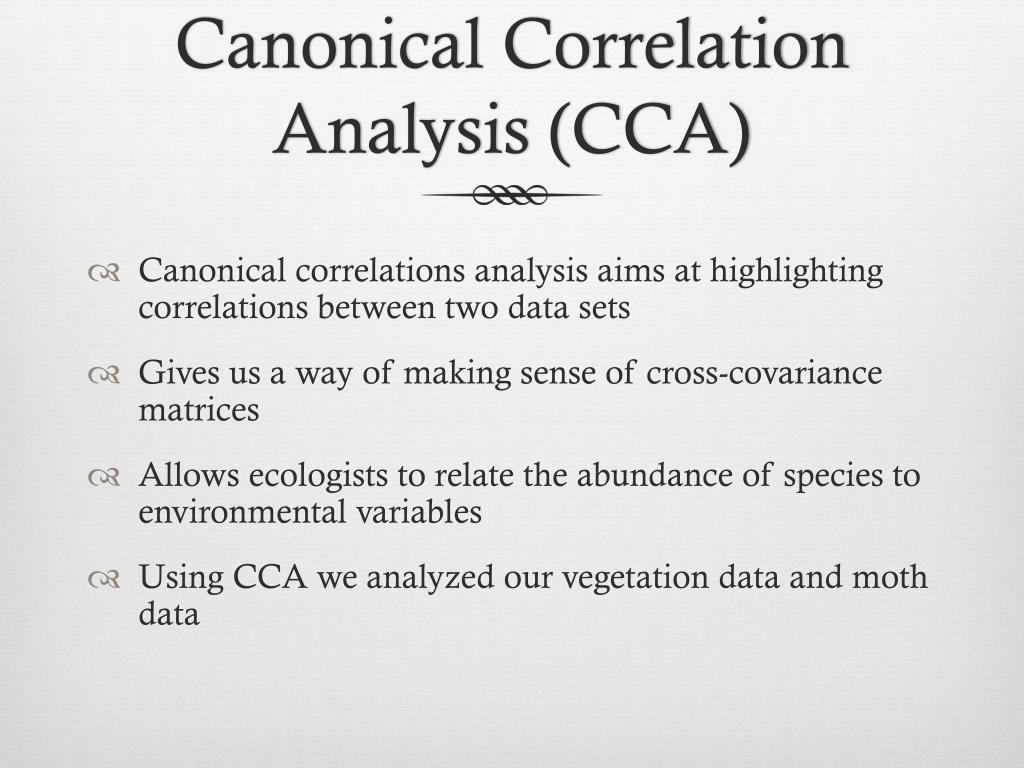 Canonical Correlation Analysis (CCA)

Canonical correlations analysis aims at highlighting correlations between two data sets

Gives us a way of making sense of cross-covariance matrices

Allows ecologists to relate the abundance of species to environmental variables

Using CCA we analyzed our vegetation data and moth data